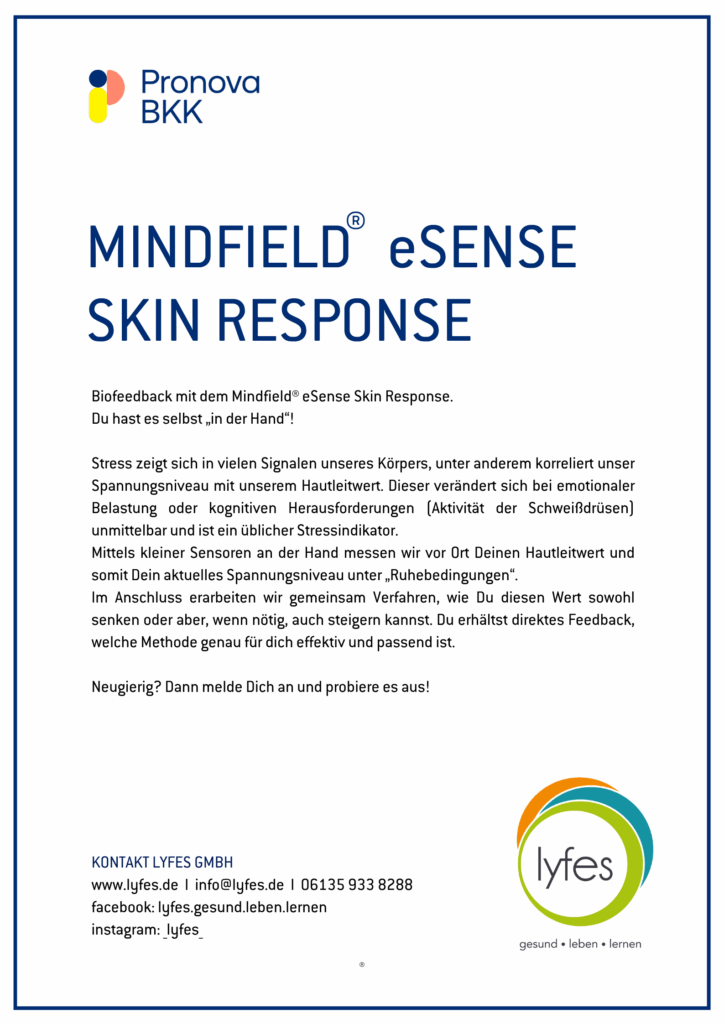 Pronova BKK

MINDFIELD® eSENSE SKIN RESPONSE

Biofeedback mit dem Mindfield® eSense Skin Response.
Du hast es selbst „in der Hand“!

Stress zeigt sich in vielen Signalen unseres Körpers, unter anderem korreliert unser Spannungsniveau mit unserem Hautleitwert. Dieser verändert sich bei emotionaler Belastung oder kognitiven Herausforderungen (Aktivität der Schweißdrüsen) unmittelbar und ist ein üblicher Stressindikator.
Mittels kleiner Sensoren an der Hand messen wir vor Ort Deinen Hautleitwert und somit Dein aktuelles Spannungsniveau unter „Ruhebedingungen“.
Im Anschluss erarbeiten wir gemeinsam Verfahren, wie Du diesen Wert sowohl senken oder aber, wenn nötig, auch steigern kannst. Du erhältst direktes Feedback, welche Methode genau für dich effektiv und passend ist.

Neugierig? Dann melde Dich an und probiere es aus!

KONTAKT LYFES GMBH
www.lyfes.de | info@lyfes.de | 06135 933 8288
facebook: lyfes.gesund.leben.lernen
instagram: _lyfes_

lyfes
gesund • leben • lernen

®